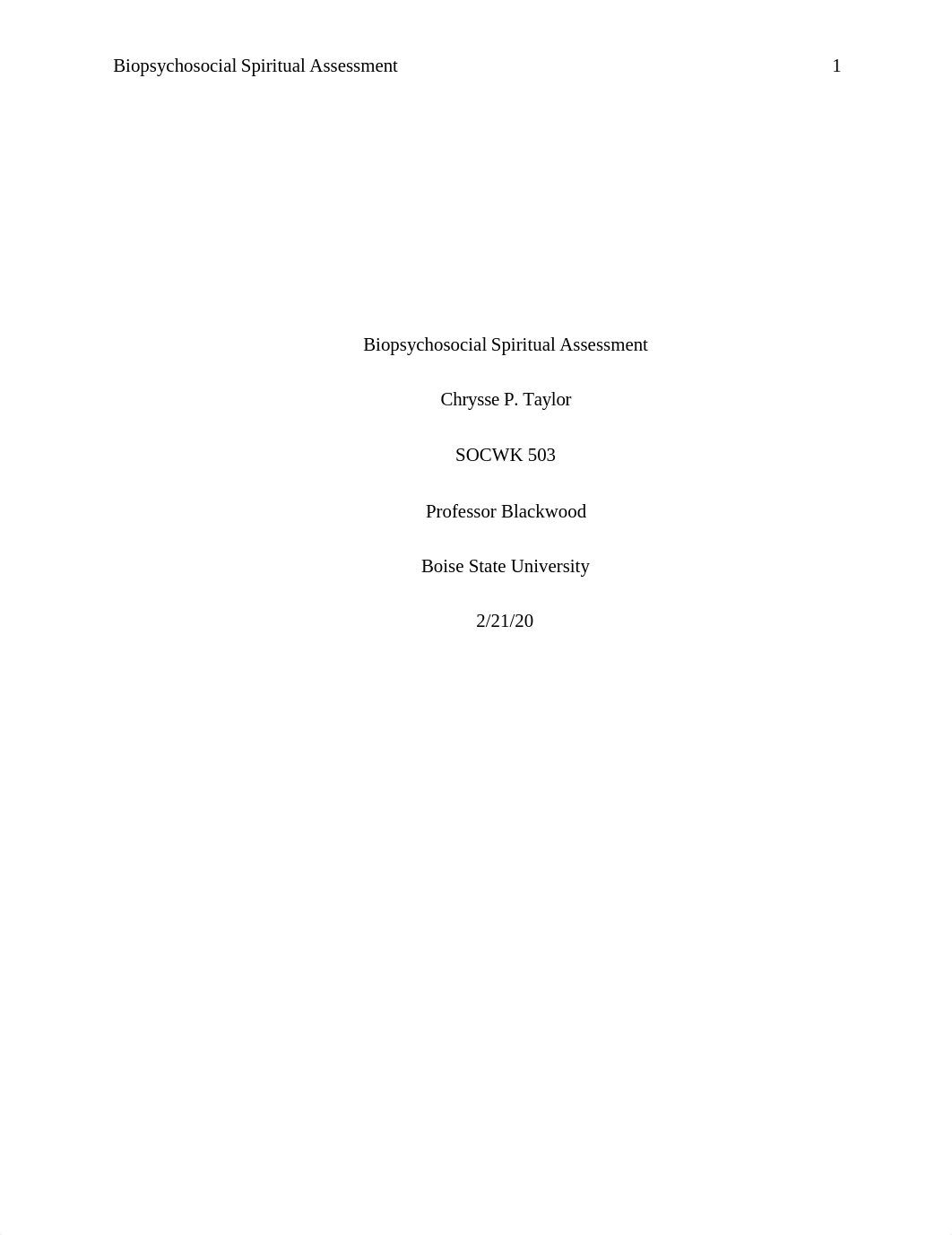 Biopsychosocial Spiritual Assessment 1

Biopsychosocial Spiritual Assessment

Chrysse P. Taylor

SOCWK 503

Professor Blackwood

Boise State University

2/21/20